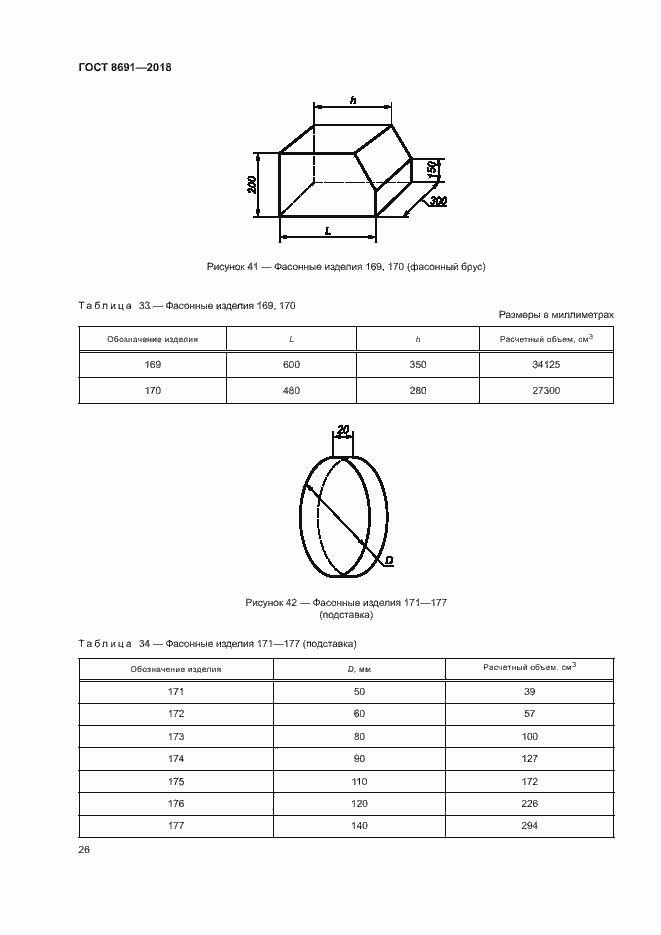 ГОСТ 8691—2018

h

200

150

300

L

Рисунок 41 — Фасонные изделия 169, 170 (фасонный брус)

Таблица 33 — Фасонные изделия 169, 170

Размеры в миллиметрах

| Обозначение изделия | L | h | Расчетный объем, см$^3$ |
|---|---|---|---|
| 169 | 600 | 350 | 34125 |
| 170 | 480 | 280 | 27300 |

20

D

Рисунок 42 — Фасонные изделия 171—177 (подставка)

Таблица 34 — Фасонные изделия 171—177 (подставка)

| Обозначение изделия | D, мм | Расчетный объем, см$^3$ |
|---|---|---|
| 171 | 50 | 39 |
| 172 | 60 | 57 |
| 173 | 80 | 100 |
| 174 | 90 | 127 |
| 175 | 110 | 172 |
| 176 | 120 | 226 |
| 177 | 140 | 294 |

26